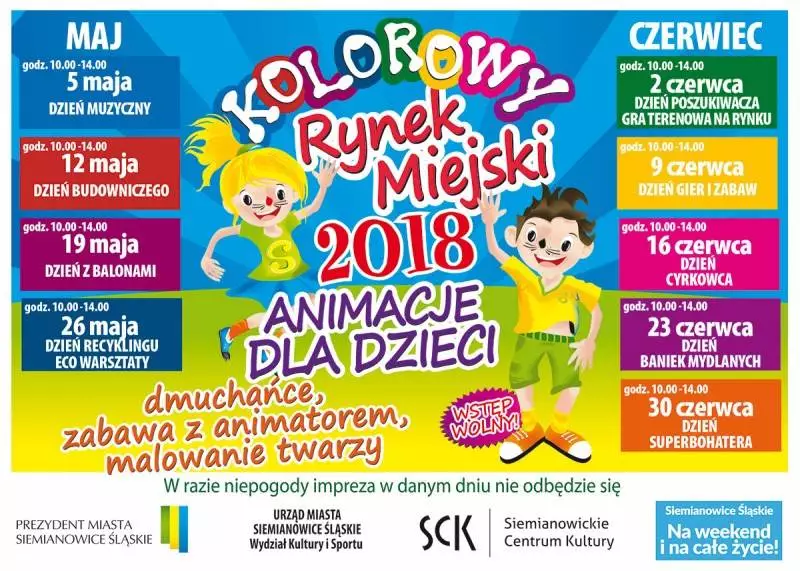 MAJ

godz. 10.00 -14.00
5 maja
DZIEŃ MUZYCZNY

godz. 10.00 -14.00
12 maja
DZIEŃ BUDOWNICZEGO

godz. 10.00 -14.00
19 maja
DZIEŃ Z BALONAMI

godz. 10.00 -14.00
26 maja
DZIEŃ RECYKLINGU
ECO WARSZTATY

KOLOROWY
Rynek Miejski
2018
ANIMACJE DLA DZIECI

dmuchańce,
zabawa z animatorem,
malowanie twarzy

WSTĘP WOLNY!

CZERWIEC

godz. 10.00 -14.00
2 czerwca
DZIEŃ POSZUKIWACZA
GRA TERENOWA NA RYNKU

godz. 10.00 -14.00
9 czerwca
DZIEŃ GIER I ZABAW

godz. 10.00 -14.00
16 czerwca
DZIEŃ
CYRKOWCA

godz. 10.00 -14.00
23 czerwca
DZIEŃ
BANIEK MYDLANYCH

godz. 10.00 -14.00
30 czerwca
DZIEŃ
SUPERBOHATERA

W razie niepogody impreza w danym dniu nie odbędzie się

PREZYDENT MIASTA
SIEMIANOWICE ŚLĄSKIE

URZĄD MIASTA
SIEMIANOWICE ŚLĄSKIE
Wydział Kultury i Sportu

SCK
Siemianowickie
Centrum Kultury

Siemianowice Śląskie
Na weekend
i na całe życie!